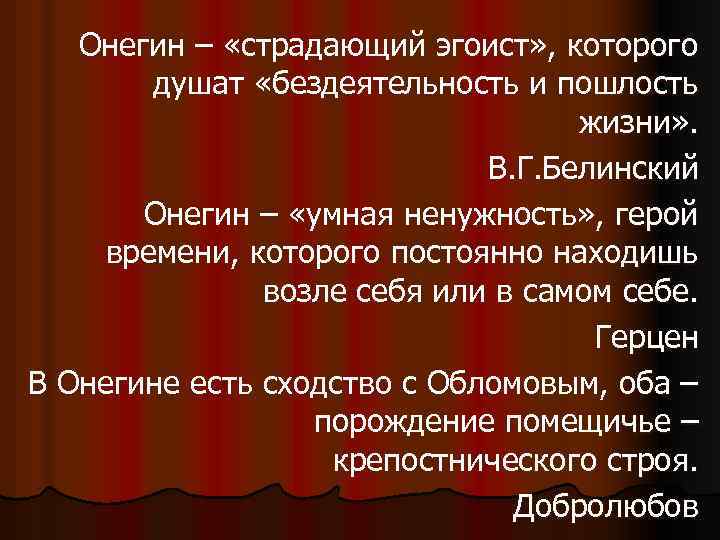 Онегин – «страдающий эгоист», которого душат «бездеятельность и пошлость жизни».

В.Г.Белинский

Онегин – «умная ненужность», герой времени, которого постоянно находишь возле себя или в самом себе.

Герцен

В Онегине есть сходство с Обломовым, оба – порождение помещичье – крепостнического строя.

Добролюбов